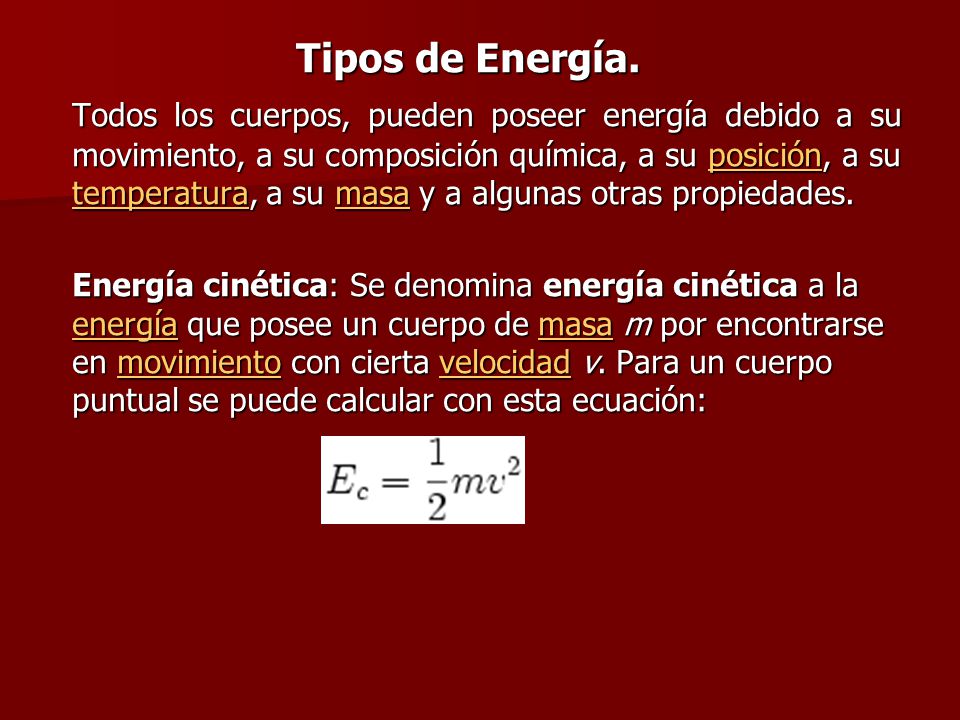 Tipos de Energía.

Todos los cuerpos, pueden poseer energía debido a su movimiento, a su composición química, a su posición, a su temperatura, a su masa y a algunas otras propiedades.

Energía cinética: Se denomina energía cinética a la energía que posee un cuerpo de masa m por encontrarse en movimiento con cierta velocidad v. Para un cuerpo puntual se puede calcular con esta ecuación:

$E_c = \frac{1}{2}mv^2$